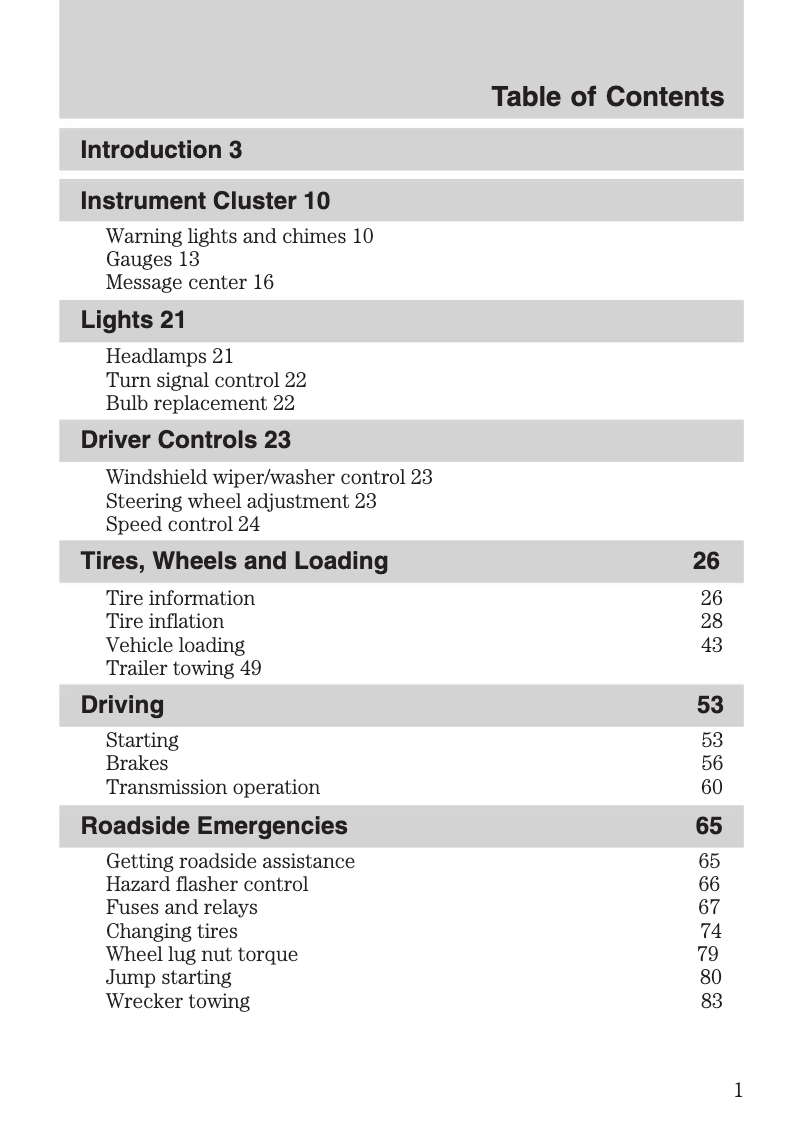 Table of Contents

Introduction 3

Instrument Cluster 10

Warning lights and chimes 10
Gauges 13
Message center 16

Lights 21

Headlamps 21
Turn signal control 22
Bulb replacement 22

Driver Controls 23

Windshield wiper/washer control 23
Steering wheel adjustment 23
Speed control 24

Tires, Wheels and Loading 26

Tire information 26
Tire inflation 28
Vehicle loading 43
Trailer towing 49

Driving 53

Starting 53
Brakes 56
Transmission operation 60

Roadside Emergencies 65

Getting roadside assistance 65
Hazard flasher control 66
Fuses and relays 67
Changing tires 74
Wheel lug nut torque 79
Jump starting 80
Wrecker towing 83

1